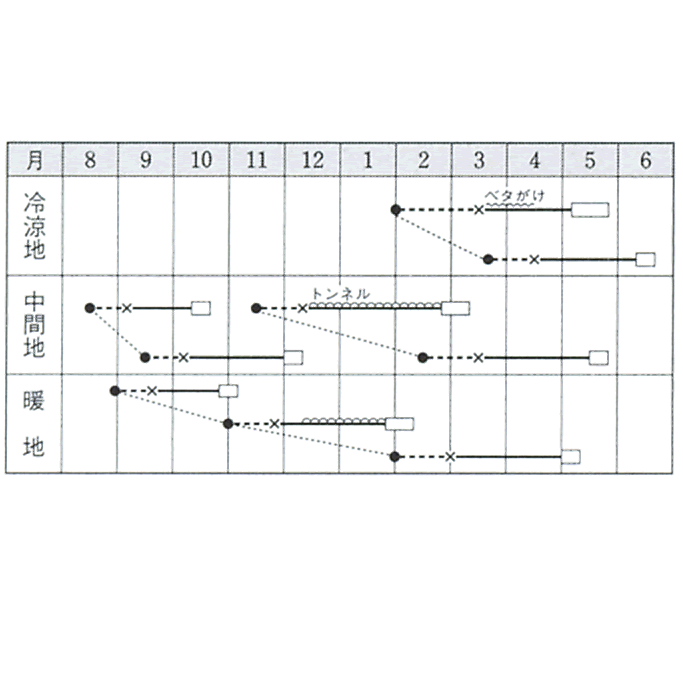 | 月 | 8 | 9 | 10 | 11 | 12 | 1 | 2 | 3 | 4 | 5 | 6 |
|---|---|---|---|---|---|---|---|---|---|---|---|
| 冷涼地 | | | | | | | | ベタがけ | | | |
| 中間地 | | | | | トンネル | | | | | | |
| 暖地 | | | | | | | | | | | |